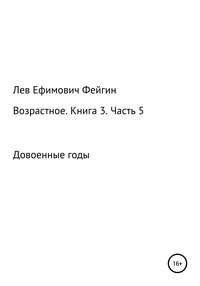 Лев Ефимович Фейгин

Возрастное. Книга 3. Часть 5

Довоенные годы

16+